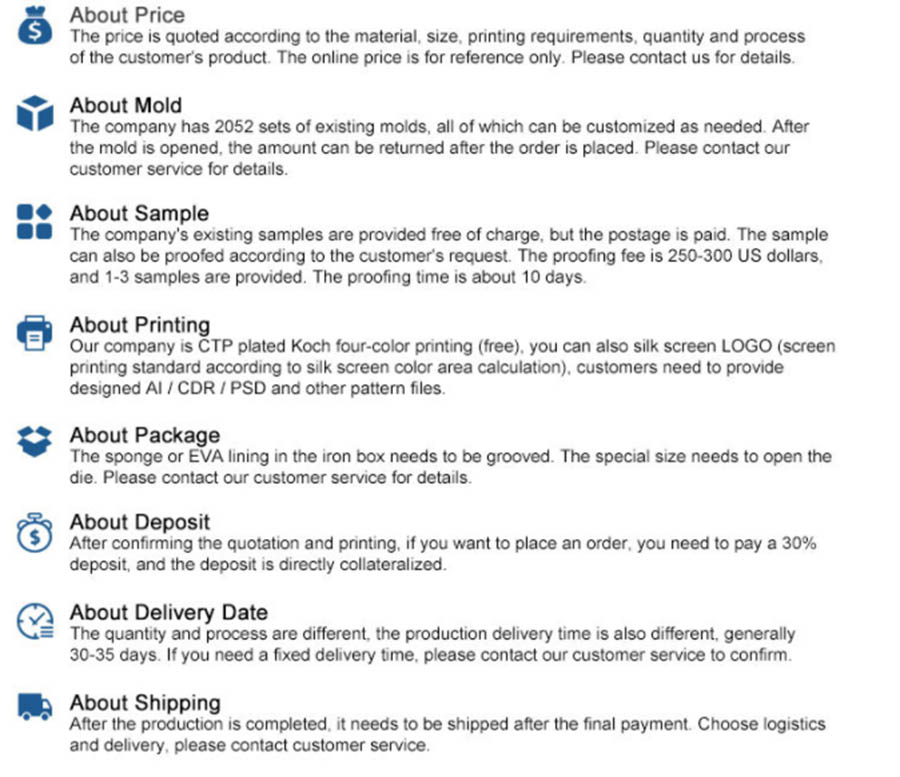 About Price
The price is quoted according to the material, size, printing requirements, quantity and process of the customer's product. The online price is for reference only. Please contact us for details.

About Mold
The company has 2052 sets of existing molds, all of which can be customized as needed. After the mold is opened, the amount can be returned after the order is placed. Please contact our customer service for details.

About Sample
The company's existing samples are provided free of charge, but the postage is paid. The sample can also be proofed according to the customer's request. The proofing fee is 250-300 US dollars, and 1-3 samples are provided. The proofing time is about 10 days.

About Printing
Our company is CTP plated Koch four-color printing (free), you can also silk screen LOGO (screen printing standard according to silk screen color area calculation), customers need to provide designed AI / CDR / PSD and other pattern files.

About Package
The sponge or EVA lining in the iron box needs to be grooved. The special size needs to open the die. Please contact our customer service for details.

About Deposit
After confirming the quotation and printing, if you want to place an order, you need to pay a 30% deposit, and the deposit is directly collateralized.

About Delivery Date
The quantity and process are different, the production delivery time is also different, generally 30-35 days. If you need a fixed delivery time, please contact our customer service to confirm.

About Shipping
After the production is completed, it needs to be shipped after the final payment. Choose logistics and delivery, please contact customer service.